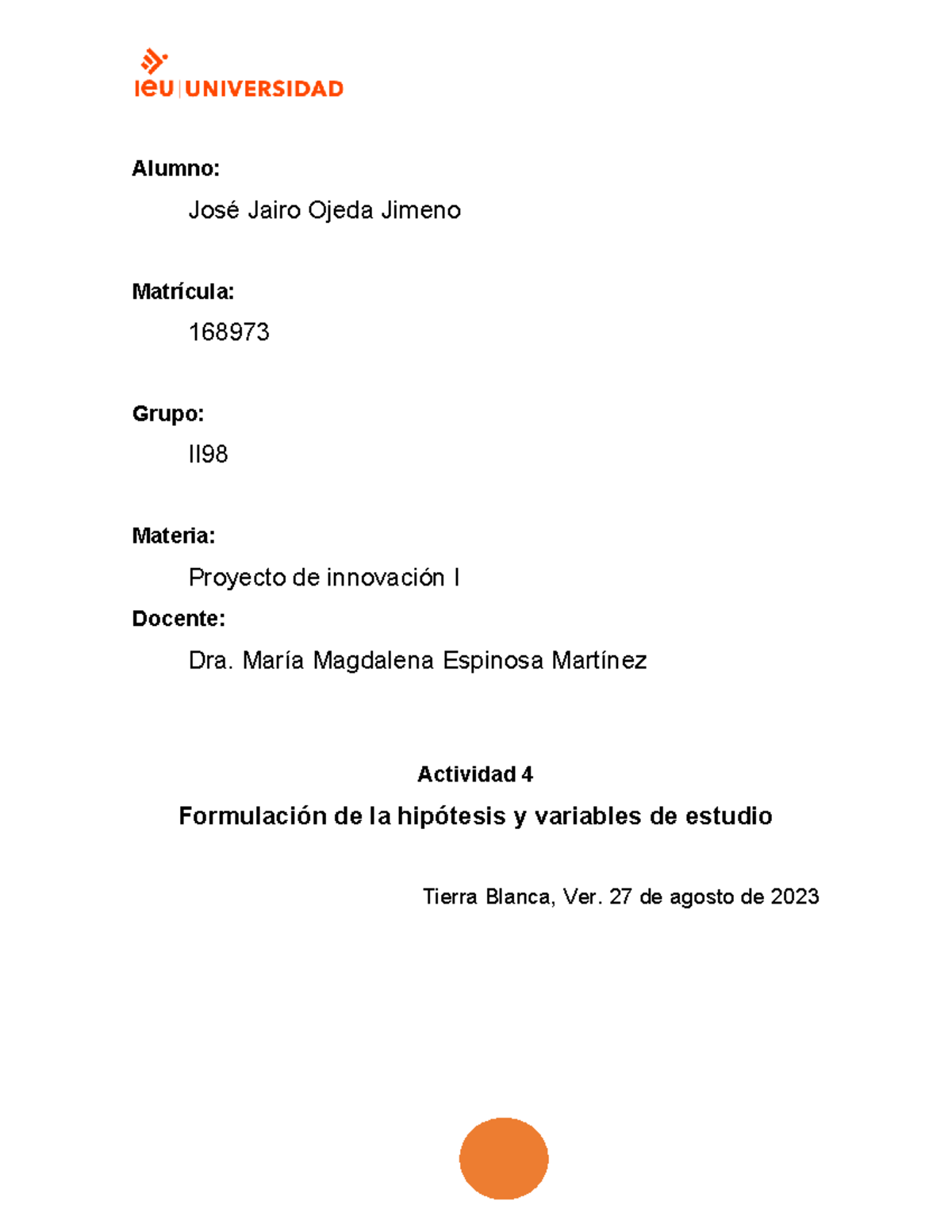 ieu | UNIVERSIDAD

Alumno:

José Jairo Ojeda Jimeno

Matrícula:

168973

Grupo:

II98

Materia:

Proyecto de innovación I

Docente:

Dra. María Magdalena Espinosa Martínez

Actividad 4

Formulación de la hipótesis y variables de estudio

Tierra Blanca, Ver. 27 de agosto de 2023